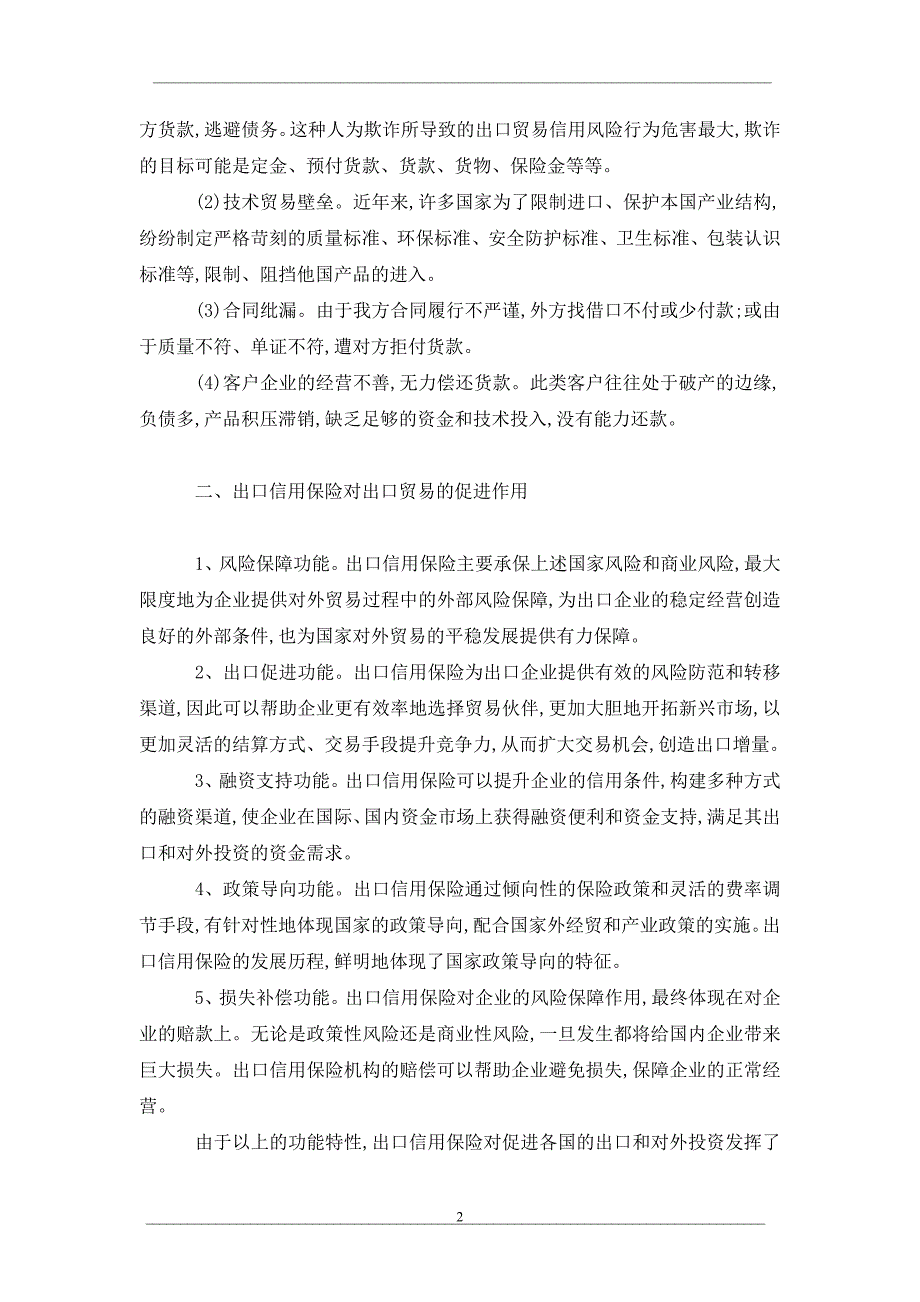 方货款，逃避债务。这种人为欺诈所导致的出口贸易信用风险行为危害最大，欺诈的目标可能是定金、预付货款、货款、货物、保险金等等。

(2)技术贸易壁垒。近年来，许多国家为了限制进口、保护本国产业结构，纷纷制定严格苛刻的质量标准、环保标准、安全防护标准、卫生标准、包装认识标准等，限制、阻挡他国产品的进入。

(3)合同纰漏。由于我方合同履行不严谨，外方找借口不付或少付款；或由于质量不符、单证不符，遭对方拒付货款。

(4)客户企业的经营不善，无力偿还货款。此类客户往往处于破产的边缘，负债多，产品积压滞销，缺乏足够的资金和技术投入，没有能力还款。

二、出口信用保险对出口贸易的促进作用

1、风险保障功能。出口信用保险主要承保上述国家风险和商业风险，最大限度地为企业提供对外贸易过程中的外部风险保障，为出口企业的稳定经营创造良好的外部条件，也为国家对外贸易的平稳发展提供有力保障。

2、出口促进功能。出口信用保险为出口企业提供有效的风险防范和转移渠道，因此可以帮助企业更有效率地选择贸易伙伴，更加大胆地开拓新兴市场，以更加灵活的结算方式、交易手段提升竞争力，从而扩大交易机会，创造出口增量。

3、融资支持功能。出口信用保险可以提升企业的信用条件，构建多种方式的融资渠道，使企业在国际、国内资金市场上获得融资便利和资金支持，满足其出口和对外投资的资金需求。

4、政策导向功能。出口信用保险通过倾向性的保险政策和灵活的费率调节手段，有针对性地体现国家的政策导向，配合国家外经贸和产业政策的实施。出口信用保险的发展历程，鲜明地体现了国家政策导向的特征。

5、损失补偿功能。出口信用保险对企业的风险保障作用，最终体现在对企业的赔款上。无论是政策性风险还是商业性风险，一旦发生都将给国内企业带来巨大损失。出口信用保险机构的赔偿可以帮助企业避免损失，保障企业的正常经营。

由于以上的功能特性，出口信用保险对促进各国的出口和对外投资发挥了

2